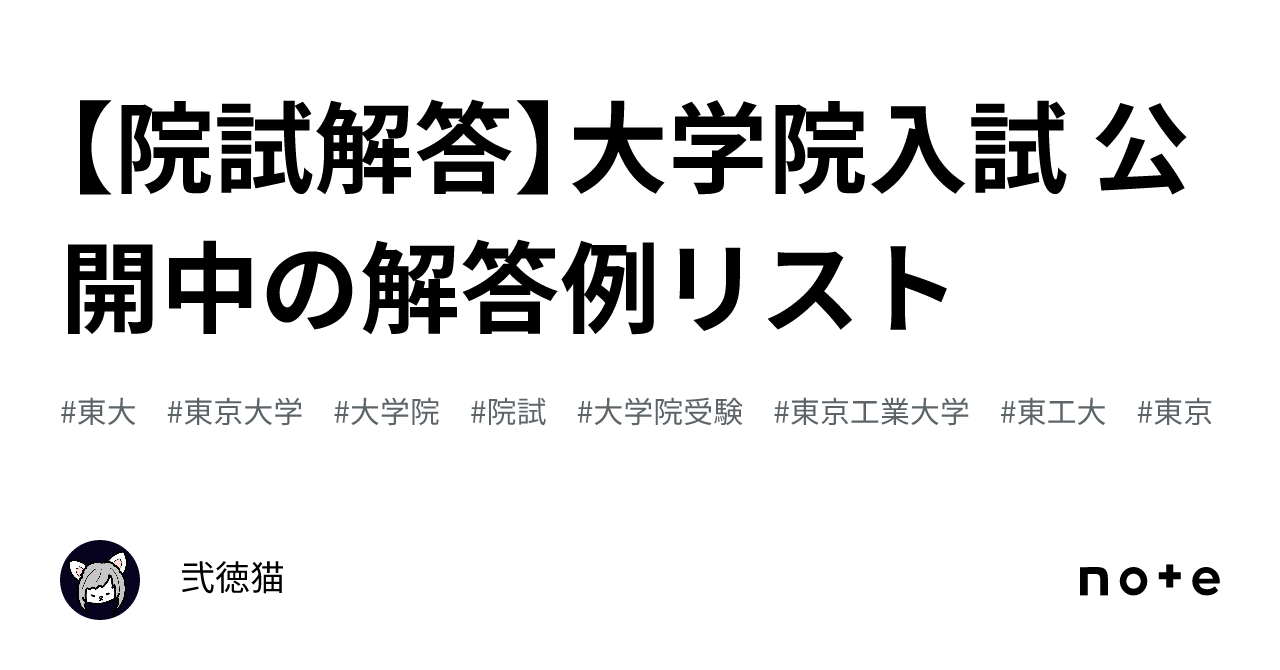 【院試解答】大学院入試 公開中の解答例リスト

#東大 #東京大学 #大学院 #院試 #大学院受験 #東京工業大学 #東工大 #東京

弐徳猫

note